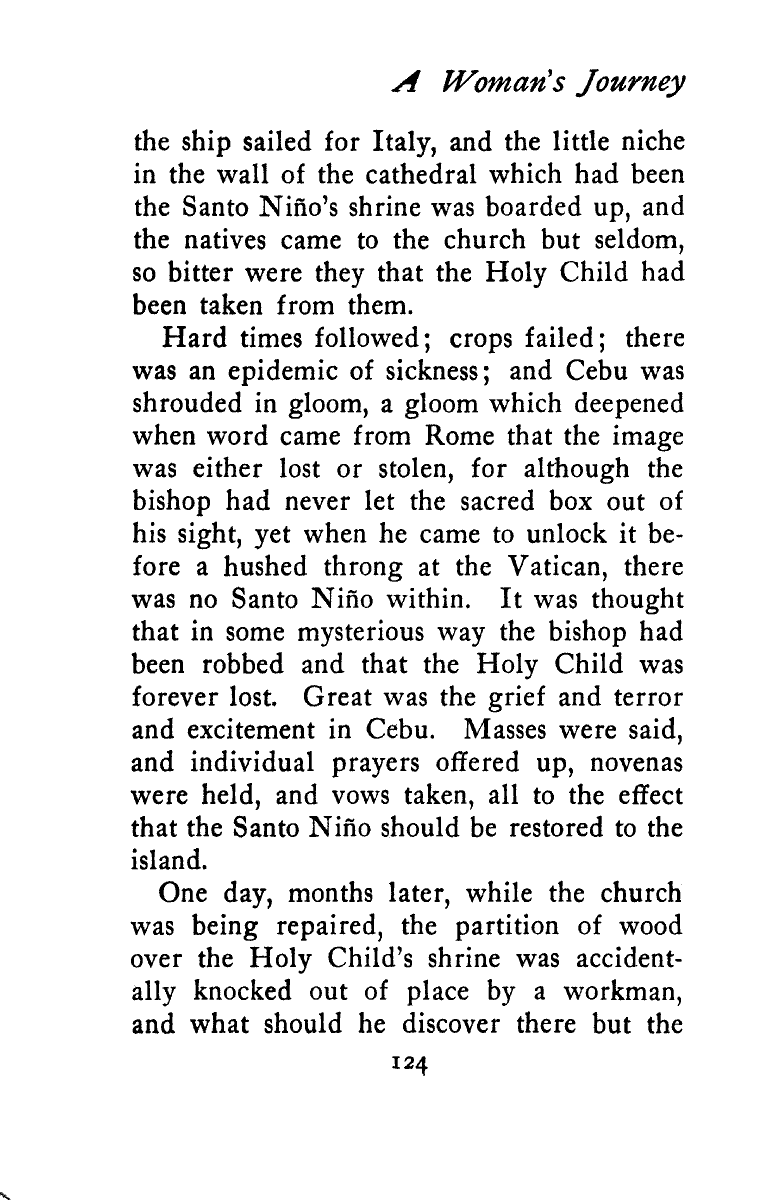 A Woman's Journey

the ship sailed for Italy, and the little niche in the wall of the cathedral which had been the Santo Niño's shrine was boarded up, and the natives came to the church but seldom, so bitter were they that the Holy Child had been taken from them.

Hard times followed; crops failed; there was an epidemic of sickness; and Cebu was shrouded in gloom, a gloom which deepened when word came from Rome that the image was either lost or stolen, for although the bishop had never let the sacred box out of his sight, yet when he came to unlock it before a hushed throng at the Vatican, there was no Santo Niño within. It was thought that in some mysterious way the bishop had been robbed and that the Holy Child was forever lost. Great was the grief and terror and excitement in Cebu. Masses were said, and individual prayers offered up, novenas were held, and vows taken, all to the effect that the Santo Niño should be restored to the island.

One day, months later, while the church was being repaired, the partition of wood over the Holy Child's shrine was accidentally knocked out of place by a workman, and what should he discover there but the

124